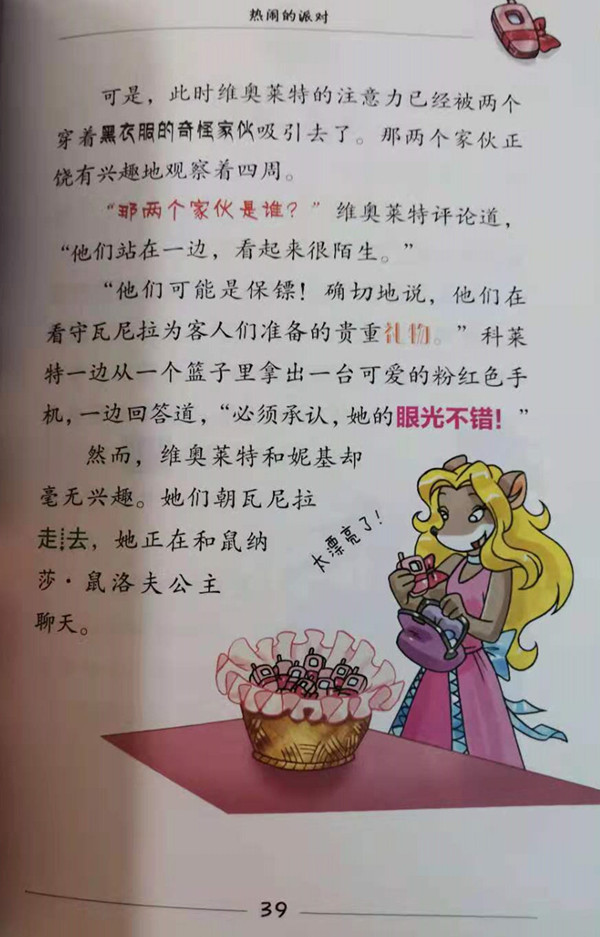 热闹的派对

可是，此时维奥莱特的注意力已经被两个穿着黑衣服的奇怪家伙吸引去了。那两个家伙正饶有兴趣地观察着四周。

“那两个家伙是谁？”维奥莱特评论道，“他们站在一边，看起来很陌生。”

“他们可能是保镖！确切地说，他们在看守瓦尼拉为客人们准备的贵重礼物。”科莱特一边从一个篮子里拿出一台可爱的粉红色手机，一边回答道，“必须承认，她的眼光不错！”

然而，维奥莱特和妮基却毫无兴趣。她们朝瓦尼拉走去，她正在和鼠纳莎·鼠洛夫公主聊天。

太漂亮了！

39